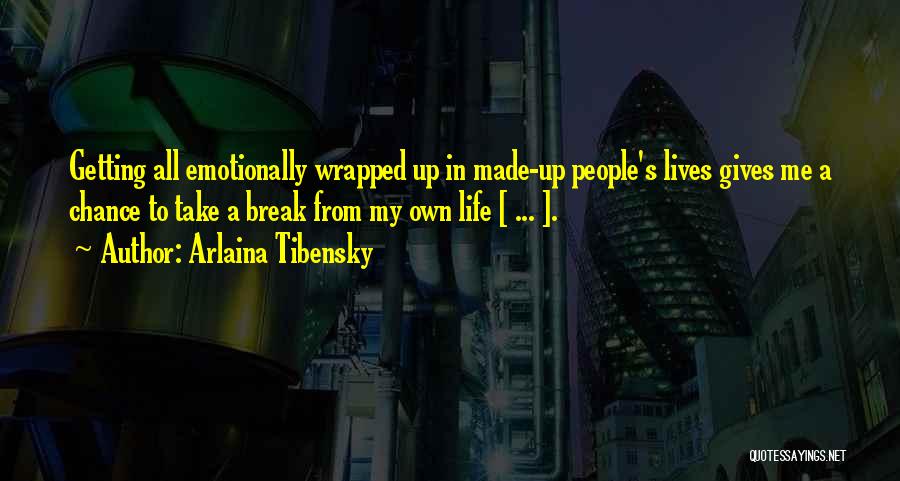 Getting all emotionally wrapped up in made-up people's lives gives me a chance to take a break from my own life [ ... ].

~ Author: Arlaina Tibensky

QUOTESSAYINGS.NET